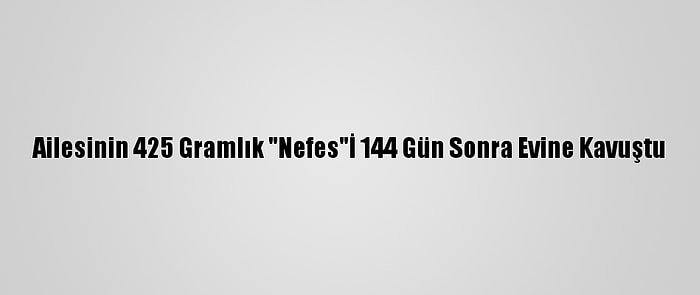 Ailesinin 425 Gramlık "Nefes"İ 144 Gün Sonra Evine Kavuştu